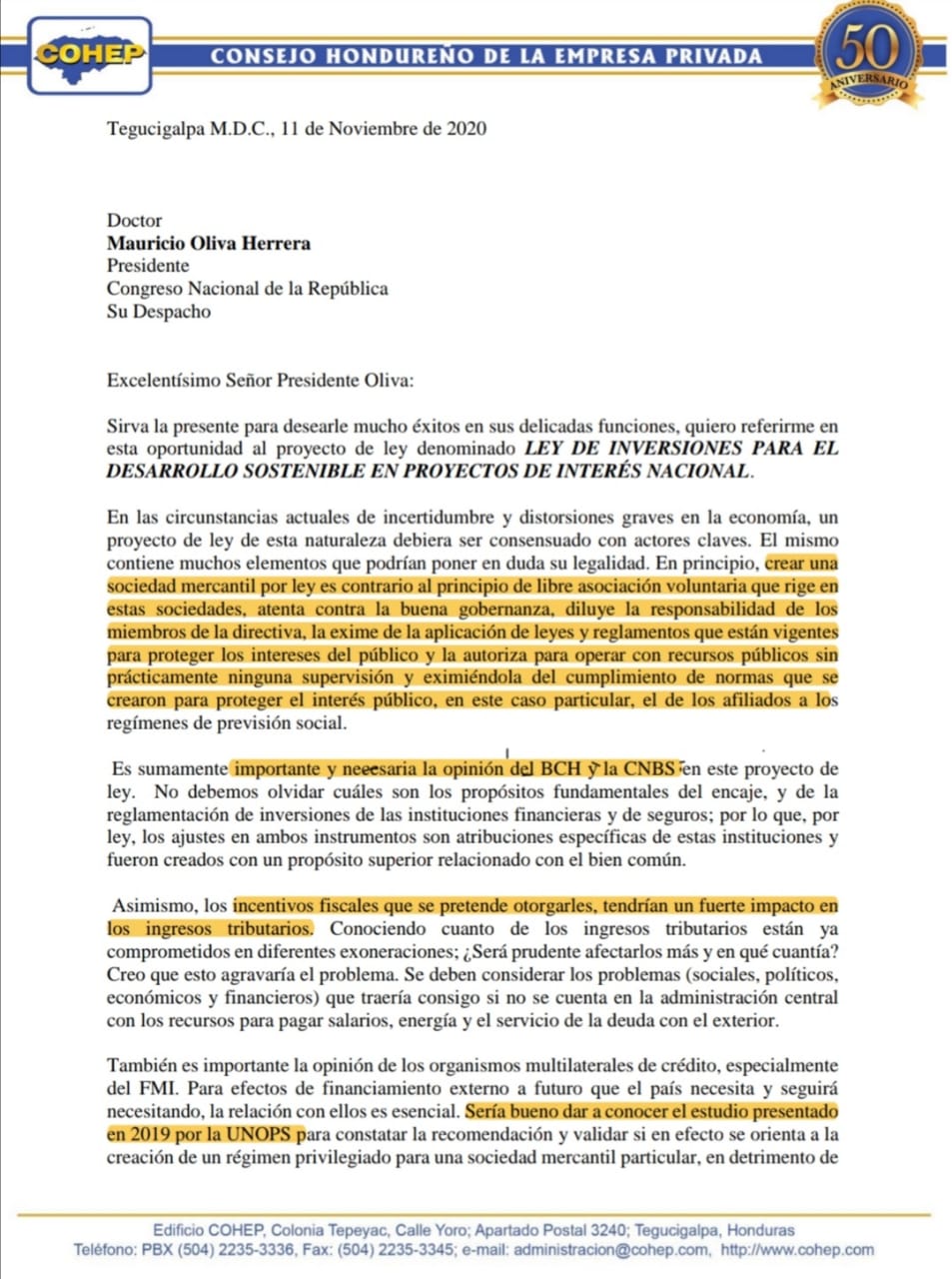 COHEP CONSEJO HONDUREÑO DE LA EMPRESA PRIVADA 50 ANIVERSARIO

Tegucigalpa M.D.C., 11 de Noviembre de 2020

Doctor
Mauricio Oliva Herrera
Presidente
Congreso Nacional de la República
Su Despacho

Excelentísimo Señor Presidente Oliva:

Sirva la presente para desearle mucho éxitos en sus delicadas funciones, quiero referirme en esta oportunidad al proyecto de ley denominado LEY DE INVERSIONES PARA EL DESARROLLO SOSTENIBLE EN PROYECTOS DE INTERÉS NACIONAL.

En las circunstancias actuales de incertidumbre y distorsiones graves en la economía, un proyecto de ley de esta naturaleza debiera ser consensuado con actores claves. El mismo contiene muchos elementos que podrían poner en duda su legalidad. En principio, crear una sociedad mercantil por ley es contrario al principio de libre asociación voluntaria que rige en estas sociedades, atenta contra la buena gobernanza, diluye la responsabilidad de los miembros de la directiva, la exime de la aplicación de leyes y reglamentos que están vigentes para proteger los intereses del público y la autoriza para operar con recursos públicos sin prácticamente ninguna supervisión y eximiéndola del cumplimiento de normas que se crearon para proteger el interés público, en este caso particular, el de los afiliados a los regímenes de previsión social.

Es sumamente importante y necesaria la opinión del BCH y la CNBS en este proyecto de ley. No debemos olvidar cuáles son los propósitos fundamentales del encaje, y de la reglamentación de inversiones de las instituciones financieras y de seguros; por lo que, por ley, los ajustes en ambos instrumentos son atribuciones específicas de estas instituciones y fueron creados con un propósito superior relacionado con el bien común.

Asimismo, los incentivos fiscales que se pretende otorgarles, tendrían un fuerte impacto en los ingresos tributarios. Conociendo cuanto de los ingresos tributarios están ya comprometidos en diferentes exoneraciones; ¿Será prudente afectarlos más y en qué cuantía? Creo que esto agravaría el problema. Se deben considerar los problemas (sociales, políticos, económicos y financieros) que traería consigo si no se cuenta en la administración central con los recursos para pagar salarios, energía y el servicio de la deuda con el exterior.

También es importante la opinión de los organismos multilaterales de crédito, especialmente del FMI. Para efectos de financiamiento externo a futuro que el país necesita y seguirá necesitando, la relación con ellos es esencial. Sería bueno dar a conocer el estudio presentado en 2019 por la UNOPS para constatar la recomendación y validar si en efecto se orienta a la creación de un régimen privilegiado para una sociedad mercantil particular, en detrimento de

Edificio COHEP, Colonia Tepeyac, Calle Yoro; Apartado Postal 3240; Tegucigalpa, Honduras
Teléfono: PBX (504) 2235-3336, Fax: (504) 2235-3345; e-mail: administracion@cohep.com, http://www.cohep.com